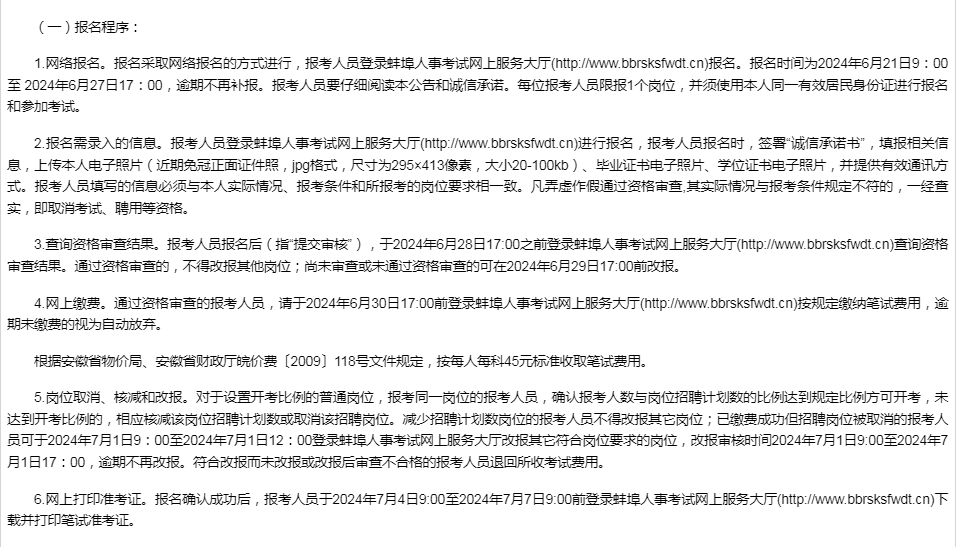 （一）报名程序：

1.网络报名。报名采取网络报名的方式进行，报考人员登录蚌埠人事考试网上服务大厅(http://www.bbrsksfwdt.cn)报名。报名时间为2024年6月21日9：00至 2024年6月27日17：00，逾期不再补报。报考人员要仔细阅读本公告和诚信承诺。每位报考人员限报1个岗位，并须使用本人同一有效居民身份证进行报名和参加考试。

2.报名需录入的信息。报考人员登录蚌埠人事考试网上服务大厅(http://www.bbrsksfwdt.cn)进行报名，报考人员报名时，签署“诚信承诺书”，填报相关信息，上传本人电子照片（近期免冠正面证件照，jpg格式，尺寸为295×413像素，大小20-100kb）、毕业证书电子照片、学位证书电子照片，并提供有效通讯方式。报考人员填写的信息必须与本人实际情况、报考条件和所报考的岗位要求相一致。凡弄虚作假通过资格审查,其实际情况与报考条件规定不符的，一经查实，即取消考试、聘用等资格。

3.查询资格审查结果。报考人员报名后（指“提交审核”），于2024年6月28日17:00之前登录蚌埠人事考试网上服务大厅(http://www.bbrsksfwdt.cn)查询资格审查结果。通过资格审查的，不得改报其他岗位；尚未审查或未通过资格审查的可在2024年6月29日17:00前改报。

4.网上缴费。通过资格审查的报考人员，请于2024年6月30日17:00前登录蚌埠人事考试网上服务大厅(http://www.bbrsksfwdt.cn)按规定缴纳笔试费用，逾期未缴费的视为自动放弃。

根据安徽省物价局、安徽省财政厅皖价费〔2009〕118号文件规定，按每人每科45元标准收取笔试费用。

5.岗位取消、核减和改报。对于设置开考比例的普通岗位，报考同一岗位的报考人员，确认报考人数与岗位招聘计划数的比例达到规定比例方可开考，未达到开考比例的，相应核减该岗位招聘计划数或取消该招聘岗位。减少招聘计划数岗位的报考人员不得改报其它岗位；已缴费成功但招聘岗位被取消的报考人员可于2024年7月1日9：00至2024年7月1日12：00登录蚌埠人事考试网上服务大厅改报其它符合岗位要求的岗位，改报审核时间2024年7月1日9:00至2024年7月1日17：00，逾期不再改报。符合改报而未改报或改报后审查不合格的报考人员退回所收考试费用。

6.网上打印准考证。报名确认成功后，报考人员于2024年7月4日9:00至2024年7月7日9:00前登录蚌埠人事考试网上服务大厅(http://www.bbrsksfwdt.cn)下载并打印笔试准考证。